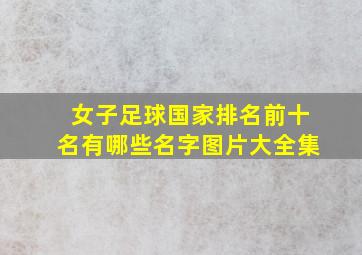 女子足球国家排名前十名有哪些名字图片大全集